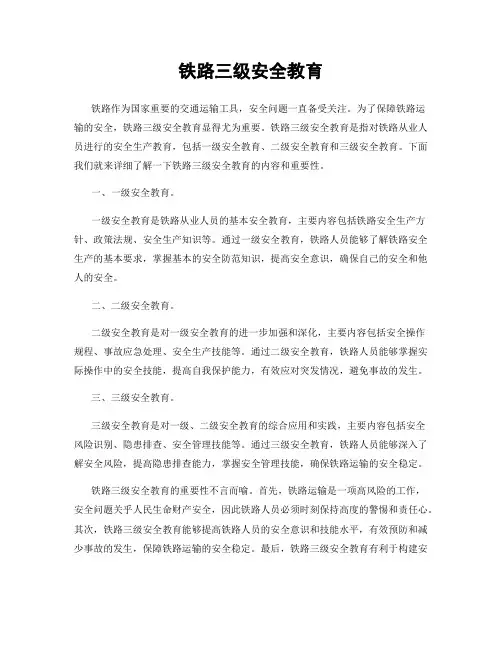 铁路三级安全教育

铁路作为国家重要的交通运输工具，安全问题一直备受关注。为了保障铁路运输的安全，铁路三级安全教育显得尤为重要。铁路三级安全教育是指对铁路从业人员进行的安全生产教育，包括一级安全教育、二级安全教育和三级安全教育。下面我们就来详细了解一下铁路三级安全教育的内容和重要性。

一、一级安全教育。

一级安全教育是铁路从业人员的基本安全教育，主要内容包括铁路安全生产方针、政策法规、安全生产知识等。通过一级安全教育，铁路人员能够了解铁路安全生产的基本要求，掌握基本的安全防范知识，提高安全意识，确保自己的安全和他人的安全。

二、二级安全教育。

二级安全教育是对一级安全教育的进一步加强和深化，主要内容包括安全操作规程、事故应急处理、安全生产技能等。通过二级安全教育，铁路人员能够掌握实际操作中的安全技能，提高自我保护能力，有效应对突发情况，避免事故的发生。

三、三级安全教育。

三级安全教育是对一级、二级安全教育的综合应用和实践，主要内容包括安全风险识别、隐患排查、安全管理技能等。通过三级安全教育，铁路人员能够深入了解安全风险，提高隐患排查能力，掌握安全管理技能，确保铁路运输的安全稳定。

铁路三级安全教育的重要性不言而喻。首先，铁路运输是一项高风险的工作，安全问题关乎人民生命财产安全，因此铁路人员必须时刻保持高度的警惕和责任心。其次，铁路三级安全教育能够提高铁路人员的安全意识和技能水平，有效预防和减少事故的发生，保障铁路运输的安全稳定。最后，铁路三级安全教育有利于构建安